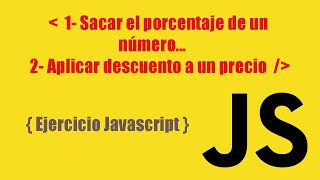 < 1- Sacar el porcentaje de un número...
2- Aplicar descuento a un precio />

{ Ejercicio Javascript }

JS